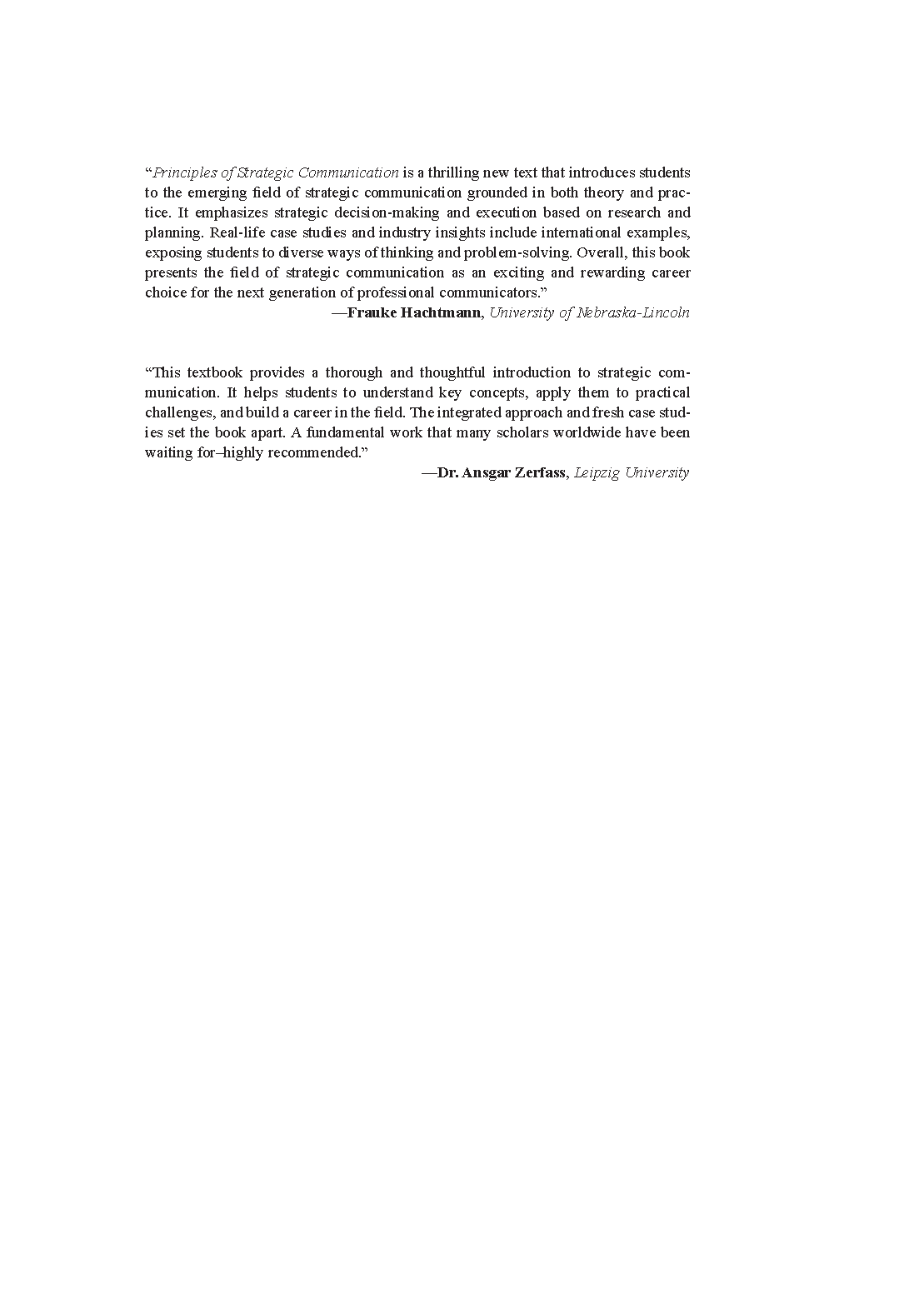 “Principles of Strategic Communication is a thrilling new text that introduces students to the emerging field of strategic communication grounded in both theory and practice. It emphasizes strategic decision-making and execution based on research and planning. Real-life case studies and industry insights include international examples, exposing students to diverse ways of thinking and problem-solving. Overall, this book presents the field of strategic communication as an exciting and rewarding career choice for the next generation of professional communicators.”
—Frauke Hachtmann, University of Nebraska-Lincoln

“This textbook provides a thorough and thoughtful introduction to strategic communication. It helps students to understand key concepts, apply them to practical challenges, and build a career in the field. The integrated approach and fresh case studies set the book apart. A fundamental work that many scholars worldwide have been waiting for–highly recommended.”
—Dr. Ansgar Zerfass, Leipzig University